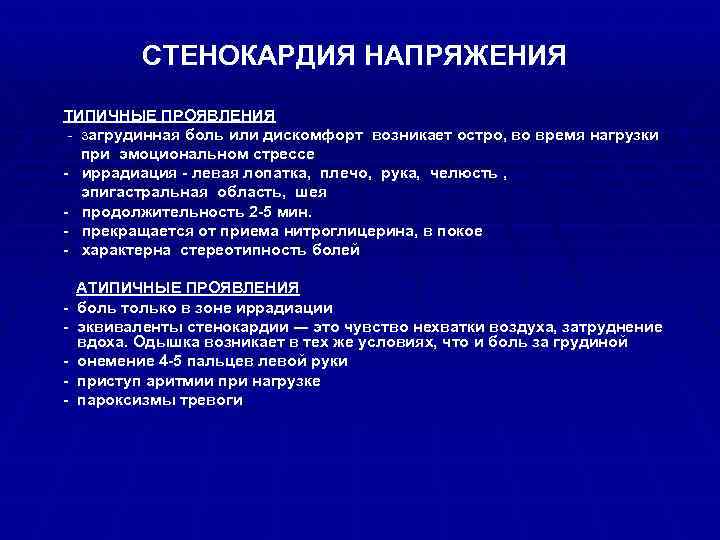 СТЕНОКАРДИЯ НАПРЯЖЕНИЯ

ТИПИЧНЫЕ ПРОЯВЛЕНИЯ
- загрудинная боль или дискомфорт возникает остро, во время нагрузки при эмоциональном стрессе
- иррадиация - левая лопатка, плечо, рука, челюсть , эпигастральная область, шея
- продолжительность 2-5 мин.
- прекращается от приема нитроглицерина, в покое
- характерна стереотипность болей

АТИПИЧНЫЕ ПРОЯВЛЕНИЯ
- боль только в зоне иррадиации
- эквиваленты стенокардии — это чувство нехватки воздуха, затруднение вдоха. Одышка возникает в тех же условиях, что и боль за грудиной
- онемение 4-5 пальцев левой руки
- приступ аритмии при нагрузке
- пароксизмы тревоги